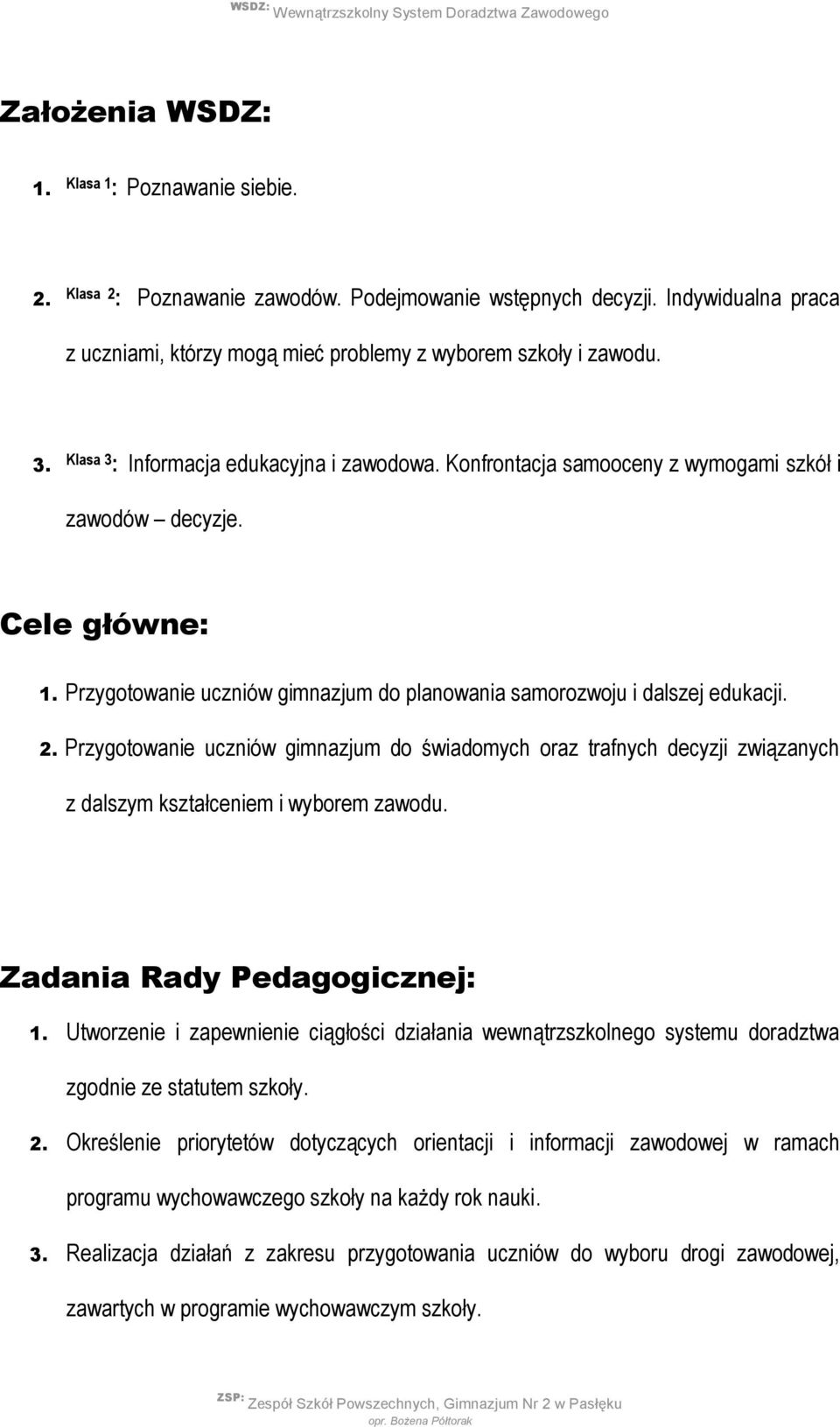 WSDZ: Wewnątrzszkolny System Doradztwa Zawodowego

Założenia WSDZ:

1. Klasa 1: Poznawanie siebie.

2. Klasa 2: Poznawanie zawodów. Podejmowanie wstępnych decyzji. Indywidualna praca z uczniami, którzy mogą mieć problemy z wyborem szkoły i zawodu.

3. Klasa 3: Informacja edukacyjna i zawodowa. Konfrontacja samooceny z wymogami szkół i zawodów – decyzje.

Cele główne:

1. Przygotowanie uczniów gimnazjum do planowania samorozwoju i dalszej edukacji.

2. Przygotowanie uczniów gimnazjum do świadomych oraz trafnych decyzji związanych z dalszym kształceniem i wyborem zawodu.

Zadania Rady Pedagogicznej:

1. Utworzenie i zapewnienie ciągłości działania wewnątrzszkolnego systemu doradztwa zgodnie ze statutem szkoły.

2. Określenie priorytetów dotyczących orientacji i informacji zawodowej w ramach programu wychowawczego szkoły na każdy rok nauki.

3. Realizacja działań z zakresu przygotowania uczniów do wyboru drogi zawodowej, zawartych w programie wychowawczym szkoły.

ZSP: Zespół Szkół Powszechnych, Gimnazjum Nr 2 w Pasłęku
opr. Bożena Półtorak